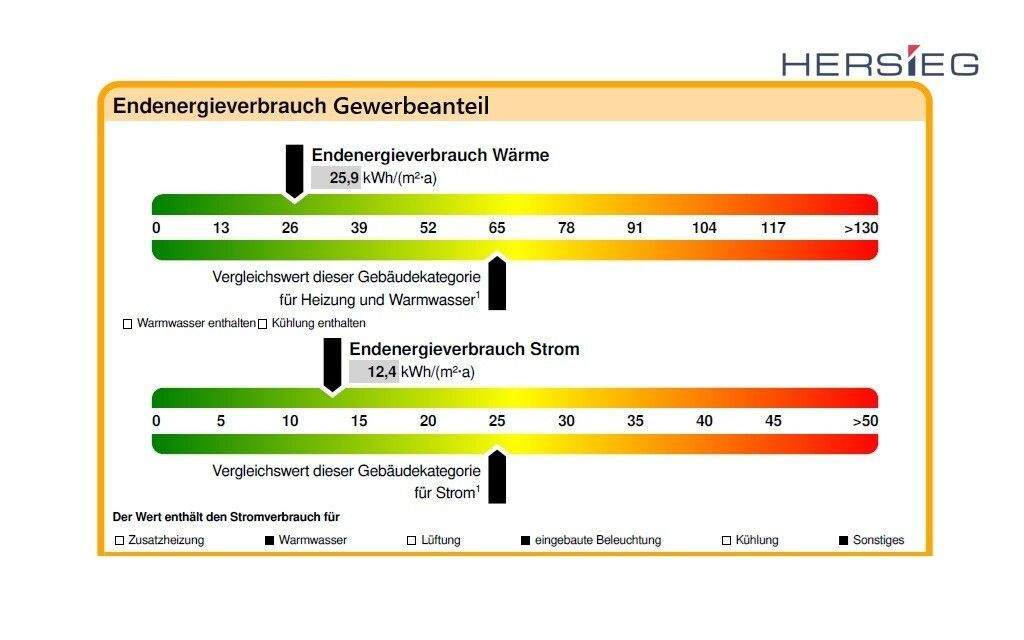 HERSIEG

Endenergieverbrauch Gewerbeanteil

Endenergieverbrauch Wärme
25,9 kWh/(m²·a)

0 13 26 39 52 65 78 91 104 117 >130

Vergleichswert dieser Gebäudekategorie für Heizung und Warmwasser$^1$

☐ Warmwasser enthalten ☐ Kühlung enthalten

Endenergieverbrauch Strom
12,4 kWh/(m²·a)

0 5 10 15 20 25 30 35 40 45 >50

Vergleichswert dieser Gebäudekategorie für Strom$^1$

Der Wert enthält den Stromverbrauch für

☐ Zusatzheizung ■ Warmwasser ☐ Lüftung ■ eingebaute Beleuchtung ☐ Kühlung ■ Sonstiges